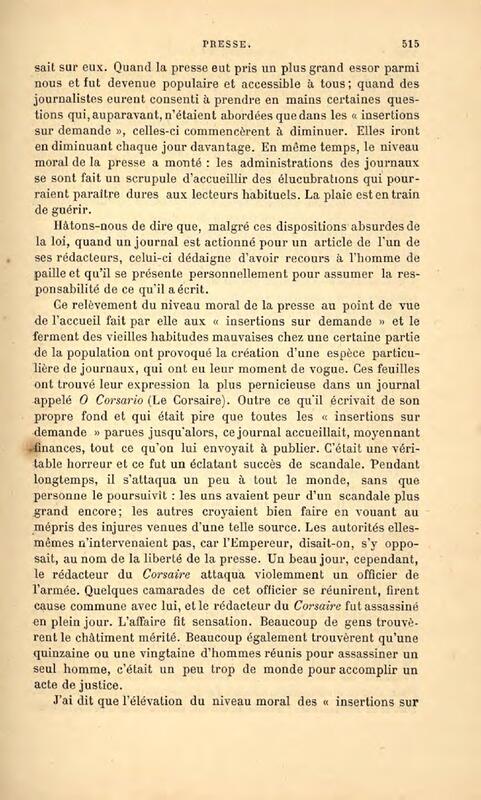 PRESSE. 515

sait sur eux. Quand la presse eut pris un plus grand essor parmi nous et fut devenue populaire et accessible à tous; quand des journalistes eurent consenti à prendre en mains certaines questions qui, auparavant, n'étaient abordées que dans les « insertions sur demande », celles-ci commencèrent à diminuer. Elles iront en diminuant chaque jour davantage. En même temps, le niveau moral de la presse a monté : les administrations des journaux se sont fait un scrupule d'accueillir des élucubrations qui pourraient paraître dures aux lecteurs habituels. La plaie est en train de guérir.

Hâtons-nous de dire que, malgré ces dispositions absurdes de la loi, quand un journal est actionné pour un article de l'un de ses rédacteurs, celui-ci dédaigne d'avoir recours à l'homme de paille et qu'il se présente personnellement pour assumer la responsabilité de ce qu'il a écrit.

Ce relèvement du niveau moral de la presse au point de vue de l'accueil fait par elle aux « insertions sur demande » et le ferment des vieilles habitudes mauvaises chez une certaine partie de la population ont provoqué la création d'une espèce particulière de journaux, qui ont eu leur moment de vogue. Ces feuilles ont trouvé leur expression la plus pernicieuse dans un journal appelé O Corsario (Le Corsaire). Outre ce qu'il écrivait de son propre fond et qui était pire que toutes les « insertions sur demande » parues jusqu'alors, ce journal accueillait, moyennant finances, tout ce qu'on lui envoyait à publier. C'était une véritable horreur et ce fut un éclatant succès de scandale. Pendant longtemps, il s'attaqua un peu à tout le monde, sans que personne le poursuivît : les uns avaient peur d'un scandale plus grand encore; les autres croyaient bien faire en vouant au mépris des injures venues d'une telle source. Les autorités elles-mêmes n'intervenaient pas, car l'Empereur, disait-on, s'y opposait, au nom de la liberté de la presse. Un beau jour, cependant, le rédacteur du Corsaire attaqua violemment un officier de l'armée. Quelques camarades de cet officier se réunirent, firent cause commune avec lui, et le rédacteur du Corsaire fut assassiné en plein jour. L'affaire fit sensation. Beaucoup de gens trouvèrent le châtiment mérité. Beaucoup également trouvèrent qu'une quinzaine ou une vingtaine d'hommes réunis pour assassiner un seul homme, c'était un peu trop de monde pour accomplir un acte de justice.

J'ai dit que l'élévation du niveau moral des « insertions sur